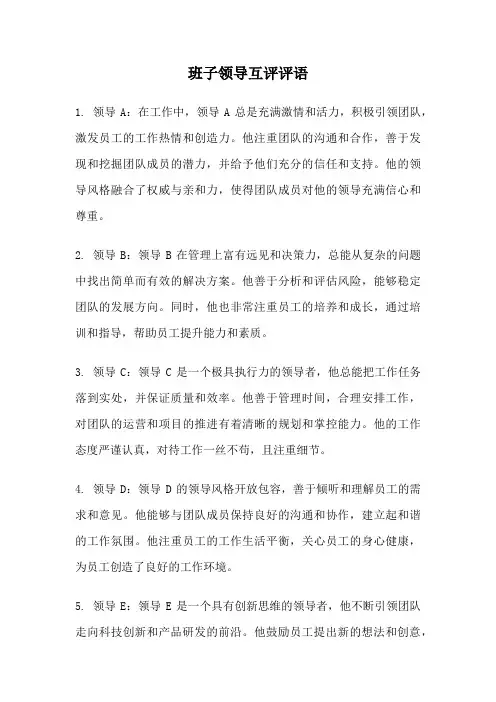 班子领导互评评语

1. 领导 A：在工作中，领导 A 总是充满激情和活力，积极引领团队，激发员工的工作热情和创造力。他注重团队的沟通和合作，善于发现和挖掘团队成员的潜力，并给予他们充分的信任和支持。他的领导风格融合了权威与亲和力，使得团队成员对他的领导充满信心和尊重。

2. 领导 B：领导 B 在管理上富有远见和决策力，总能从复杂的问题中找出简单而有效的解决方案。他善于分析和评估风险，能够稳定团队的发展方向。同时，他也非常注重员工的培养和成长，通过培训和指导，帮助员工提升能力和素质。

3. 领导 C：领导 C 是一个极具执行力的领导者，他总能把工作任务落到实处，并保证质量和效率。他善于管理时间，合理安排工作，对团队的运营和项目的推进有着清晰的规划和掌控能力。他的工作态度严谨认真，对待工作一丝不苟，且注重细节。

4. 领导 D：领导 D 的领导风格开放包容，善于倾听和理解员工的需求和意见。他能够与团队成员保持良好的沟通和协作，建立起和谐的工作氛围。他注重员工的工作生活平衡，关心员工的身心健康，为员工创造了良好的工作环境。

5. 领导 E：领导 E 是一个具有创新思维的领导者，他不断引领团队走向科技创新和产品研发的前沿。他鼓励员工提出新的想法和创意，